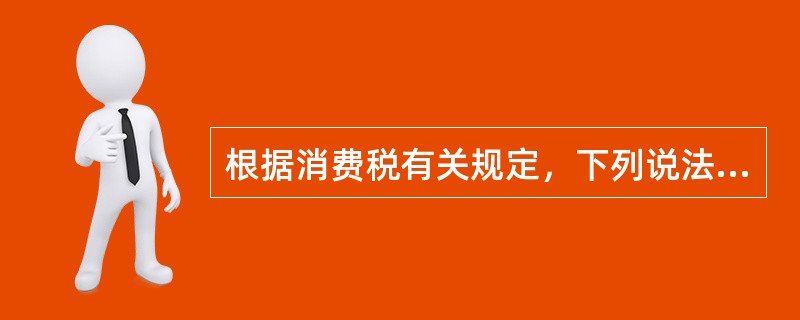 根据消费税有关规定，下列说法...